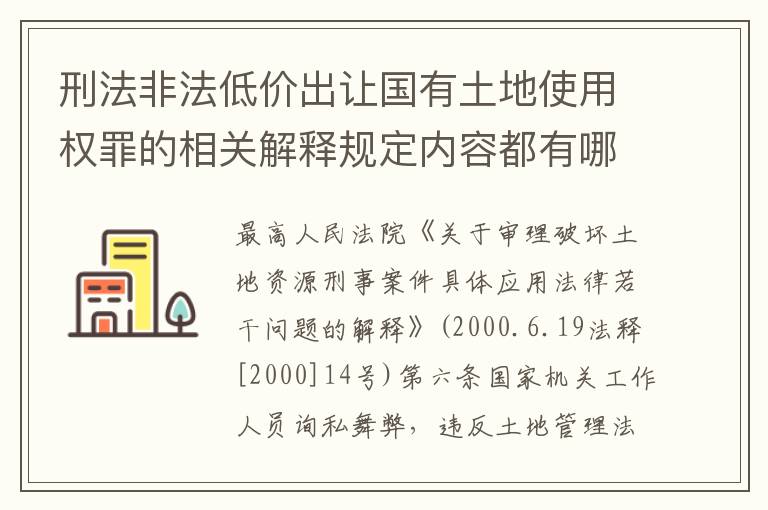 刑法非法低价出让国有土地使用权罪的相关解释规定内容都有哪

最高人民法院《关于审理破坏土地资源刑事案件具体应用法律若干问题的解释》(2000.6.19法释[2000]14号)第六条国家机关工作人员询私舞弊，违反土地管理法